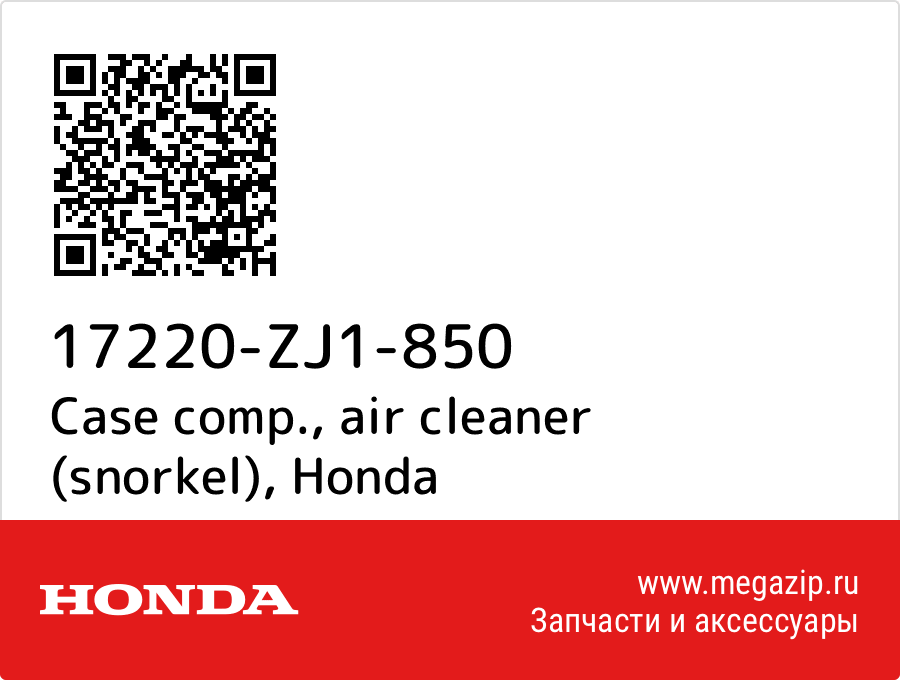 17220-ZJ1-850
Case comp., air cleaner (snorkel), Honda

HONDA

www.megazip.ru
Запчасти и аксессуары